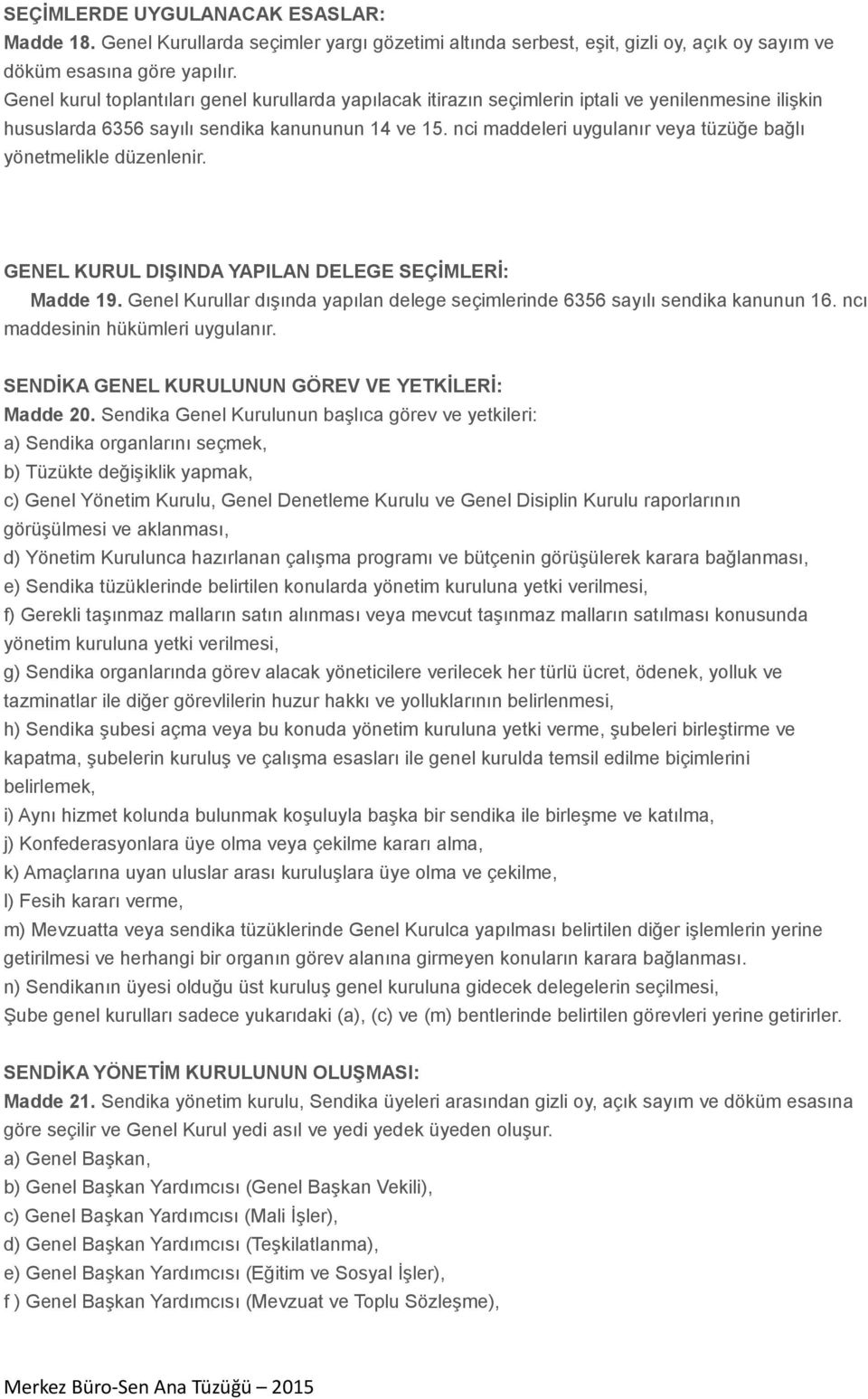 SEÇİMLERDE UYGULANACAK ESASLAR:
Madde 18. Genel Kurullarda seçimler yargı gözetimi altında serbest, eşit, gizli oy, açık oy sayım ve döküm esasına göre yapılır.
Genel kurul toplantıları genel kurullarda yapılacak itirazın seçimlerin iptali ve yenilenmesine ilişkin hususlarda 6356 sayılı sendika kanununun 14 ve 15. nci maddeleri uygulanır veya tüzüğe bağlı yönetmelikle düzenlenir.

GENEL KURUL DIŞINDA YAPILAN DELEGE SEÇİMLERİ:
Madde 19. Genel Kurullar dışında yapılan delege seçimlerinde 6356 sayılı sendika kanunun 16. ncı maddesinin hükümleri uygulanır.

SENDİKA GENEL KURULUNUN GÖREV VE YETKİLERİ:
Madde 20. Sendika Genel Kurulunun başlıca görev ve yetkileri:
a) Sendika organlarını seçmek,
b) Tüzükte değişiklik yapmak,
c) Genel Yönetim Kurulu, Genel Denetleme Kurulu ve Genel Disiplin Kurulu raporlarının görüşülmesi ve aklanması,
d) Yönetim Kurulunca hazırlanan çalışma programı ve bütçenin görüşülerek karara bağlanması,
e) Sendika tüzüklerinde belirtilen konularda yönetim kuruluna yetki verilmesi,
f) Gerekli taşınmaz malların satın alınması veya mevcut taşınmaz malların satılması konusunda yönetim kuruluna yetki verilmesi,
g) Sendika organlarında görev alacak yöneticilere verilecek her türlü ücret, ödenek, yolluk ve tazminatlar ile diğer görevlilerin huzur hakkı ve yolluklarının belirlenmesi,
h) Sendika şubesi açma veya bu konuda yönetim kuruluna yetki verme, şubeleri birleştirme ve kapatma, şubelerin kuruluş ve çalışma esasları ile genel kurulda temsil edilme biçimlerini belirlemek,
i) Aynı hizmet kolunda bulunmak koşuluyla başka bir sendika ile birleşme ve katılma,
j) Konfederasyonlara üye olma veya çekilme kararı alma,
k) Amaçlarına uyan uluslar arası kuruluşlara üye olma ve çekilme,
l) Fesih kararı verme,
m) Mevzuatta veya sendika tüzüklerinde Genel Kurulca yapılması belirtilen diğer işlemlerin yerine getirilmesi ve herhangi bir organın görev alanına girmeyen konuların karara bağlanması.
n) Sendikanın üyesi olduğu üst kuruluş genel kuruluna gidecek delegelerin seçilmesi,
Şube genel kurulları sadece yukarıdaki (a), (c) ve (m) bentlerinde belirtilen görevleri yerine getirirler.

SENDİKA YÖNETİM KURULUNUN OLUŞMASI:
Madde 21. Sendika yönetim kurulu, Sendika üyeleri arasından gizli oy, açık sayım ve döküm esasına göre seçilir ve Genel Kurul yedi asıl ve yedi yedek üyeden oluşur.
a) Genel Başkan,
b) Genel Başkan Yardımcısı (Genel Başkan Vekili),
c) Genel Başkan Yardımcısı (Mali İşler),
d) Genel Başkan Yardımcısı (Teşkilatlanma),
e) Genel Başkan Yardımcısı (Eğitim ve Sosyal İşler),
f ) Genel Başkan Yardımcısı (Mevzuat ve Toplu Sözleşme),

Merkez Büro-Sen Ana Tüzüğü – 2015